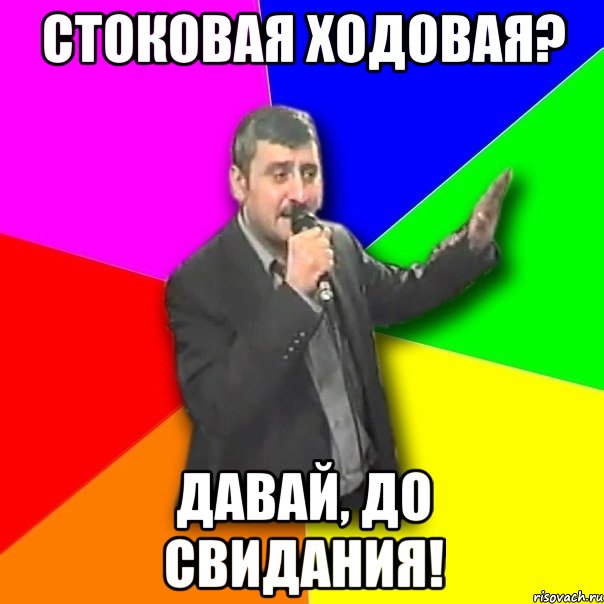 СТОКОВАЯ ХОДОВАЯ?

ДАВАЙ, ДО СВИДАНИЯ!

risovach.ru